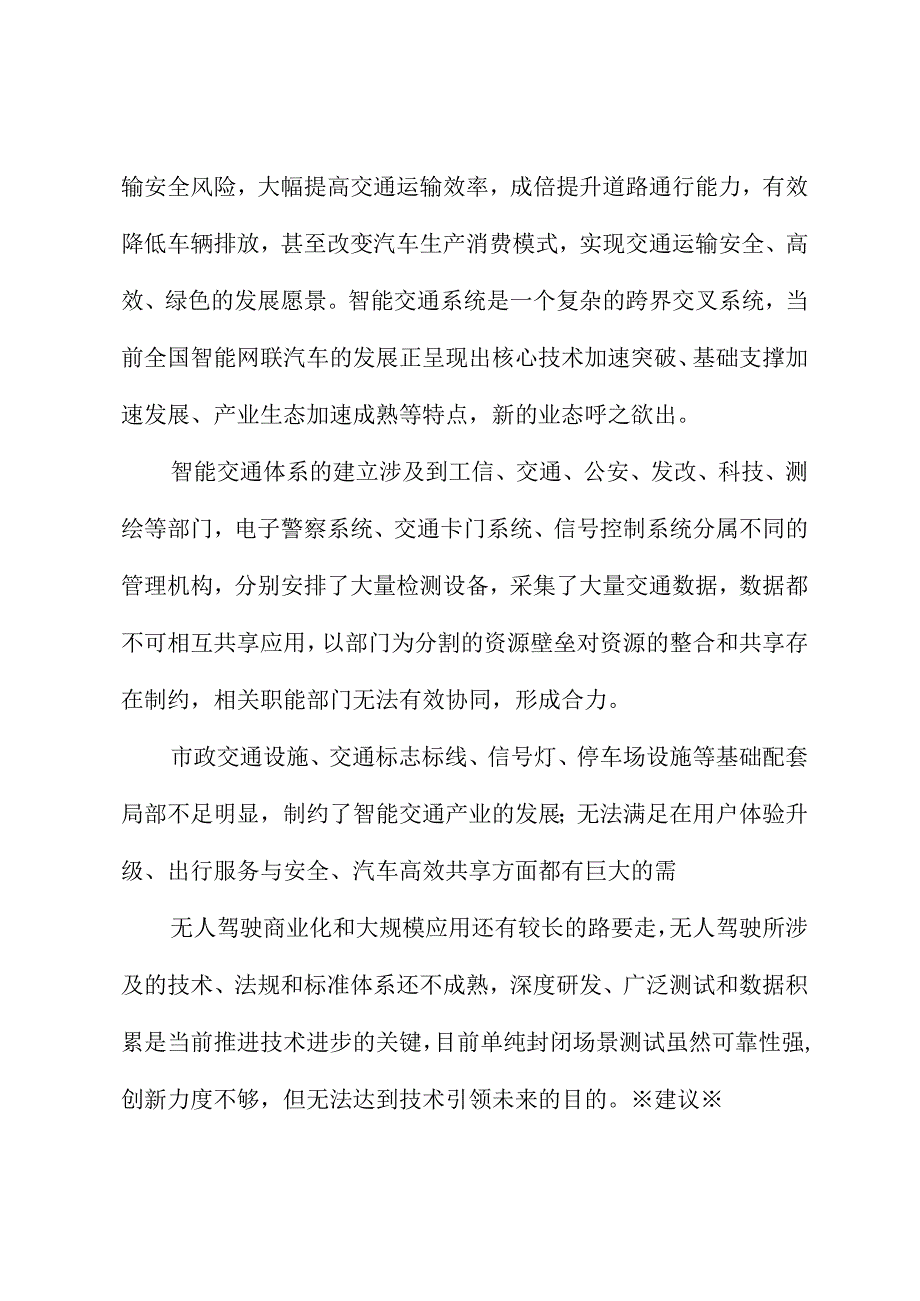 输安全风险，大幅提高交通运输效率，成倍提升道路通行能力，有效降低车辆排放，甚至改变汽车生产消费模式，实现交通运输安全、高效、绿色的发展愿景。智能交通系统是一个复杂的跨界交叉系统，当前全国智能网联汽车的发展正呈现出核心技术加速突破、基础支撑加速发展、产业生态加速成熟等特点，新的业态呼之欲出。

智能交通体系的建立涉及到工信、交通、公安、发改、科技、测绘等部门，电子警察系统、交通卡门系统、信号控制系统分属不同的管理机构，分别安排了大量检测设备，采集了大量交通数据，数据都不可相互共享应用，以部门为分割的资源壁垒对资源的整合和共享存在制约，相关职能部门无法有效协同，形成合力。

市政交通设施、交通标志标线、信号灯、停车场设施等基础配套局部不足明显，制约了智能交通产业的发展;无法满足在用户体验升级、出行服务与安全、汽车高效共享方面都有巨大的需

无人驾驶商业化和大规模应用还有较长的路要走，无人驾驶所涉及的技术、法规和标准体系还不成熟，深度研发、广泛测试和数据积累是当前推进技术进步的关键，目前单纯封闭场景测试虽然可靠性强，创新力度不够，但无法达到技术引领未来的目的。※建议※